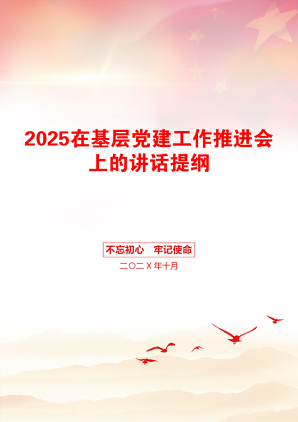 2025在基层党建工作推进会上的讲话提纲

不忘初心　牢记使命

二〇二X年十月